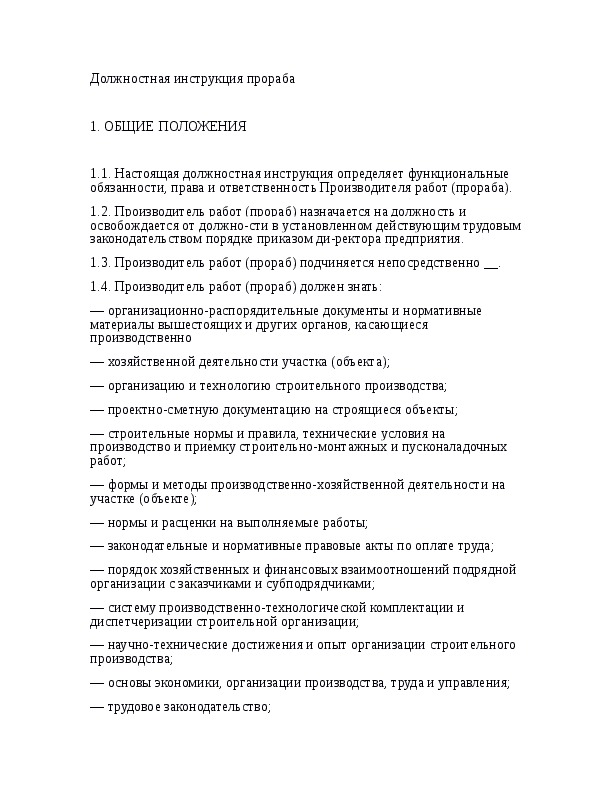 Должностная инструкция прораба

1. ОБЩИЕ ПОЛОЖЕНИЯ

1.1. Настоящая должностная инструкция определяет функциональные обязанности, права и ответственность Производителя работ (прораба).

1.2. Производитель работ (прораб) назначается на должность и освобождается от должно-сти в установленном действующим трудовым законодательством порядке приказом ди-ректора предприятия.

1.3. Производитель работ (прораб) подчиняется непосредственно __.

1.4. Производитель работ (прораб) должен знать:

— организационно-распорядительные документы и нормативные материалы вышестоящих и других органов, касающиеся производственно

— хозяйственной деятельности участка (объекта);

— организацию и технологию строительного производства;

— проектно-сметную документацию на строящиеся объекты;

— строительные нормы и правила, технические условия на производство и приемку строительно-монтажных и пусконаладочных работ;

— формы и методы производственно-хозяйственной деятельности на участке (объекте);

— нормы и расценки на выполняемые работы;

— законодательные и нормативные правовые акты по оплате труда;

— порядок хозяйственных и финансовых взаимоотношений подрядной организации с заказчиками и субподрядчиками;

— систему производственно-технологической комплектации и диспетчеризации строительной организации;

— научно-технические достижения и опыт организации строительного производства;

— основы экономики, организации производства, труда и управления;

— трудовое законодательство;